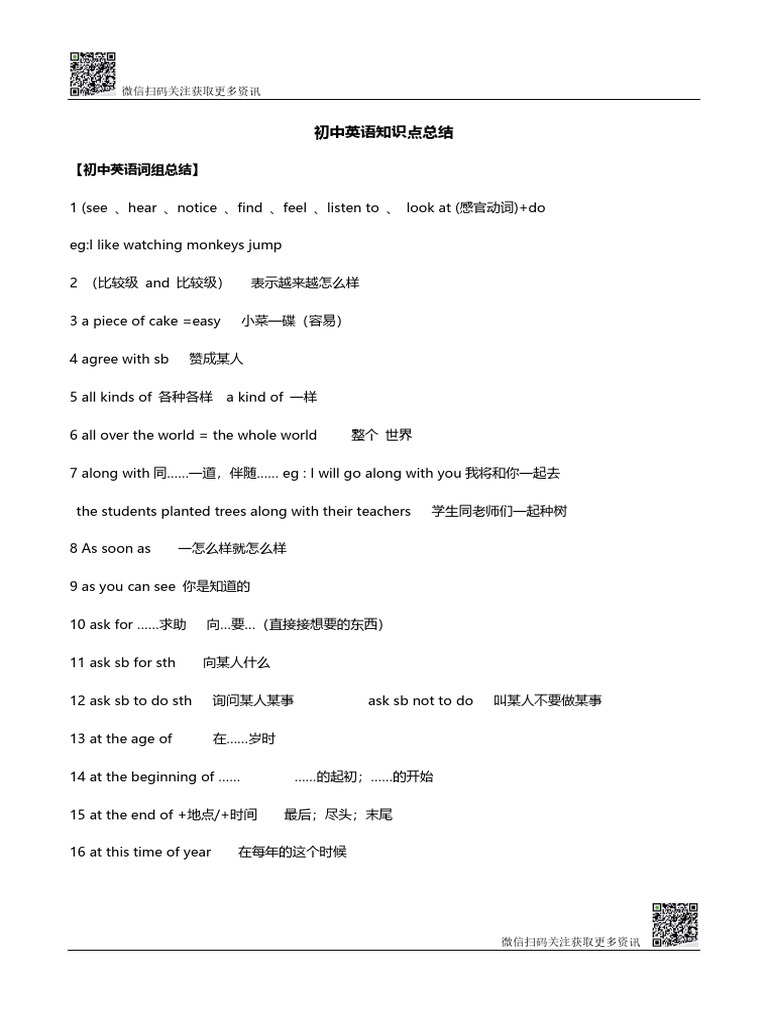 微信扫码关注获取更多资讯

初中英语知识点总结

【初中英语词组总结】

1 (see 、hear 、notice 、find 、feel 、listen to 、 look at (感官动词)+do

eg:I like watching monkeys jump

2 （比较级 and 比较级） 表示越来越怎么样

3 a piece of cake =easy 小菜一碟（容易）

4 agree with sb 赞成某人

5 all kinds of 各种各样 a kind of 一样

6 all over the world = the whole world 整个 世界

7 along with 同……一道，伴随…… eg : I will go along with you 我将和你一起去

the students planted trees along with their teachers 学生同老师们一起种树

8 As soon as 一怎么样就怎么样

9 as you can see 你是知道的

10 ask for ……求助 向…要…（直接接想要的东西）

11 ask sb for sth 向某人什么

12 ask sb to do sth 询问某人某事 ask sb not to do 叫某人不要做某事

13 at the age of 在……岁时

14 at the beginning of …… ……的起初；……的开始

15 at the end of +地点/+时间 最后；尽头；末尾

16 at this time of year 在每年的这个时候

微信扫码关注获取更多资讯